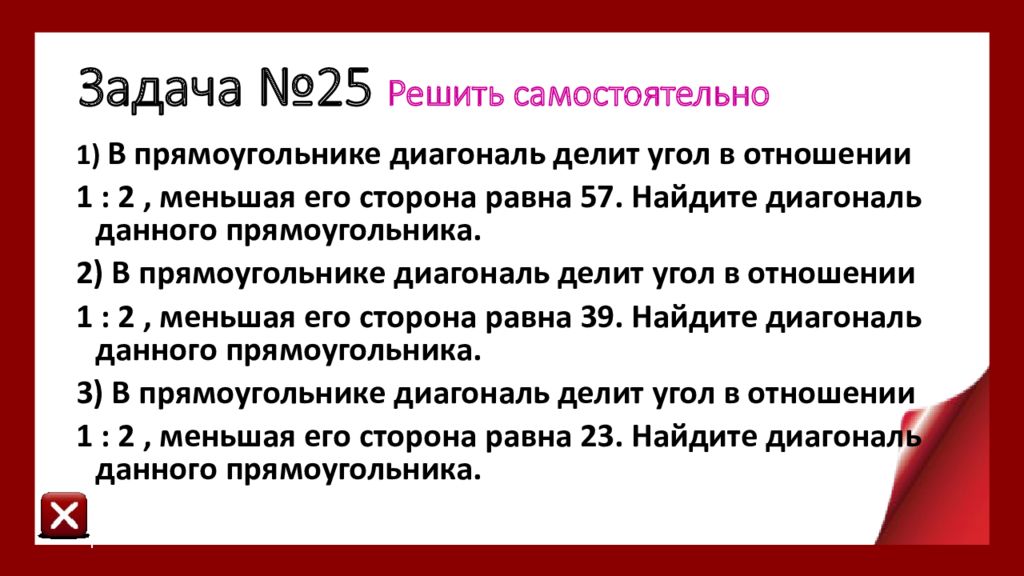 Задача №25 Решить самостоятельно

1) В прямоугольнике диагональ делит угол в отношении

1 : 2 , меньшая его сторона равна 57. Найдите диагональ данного прямоугольника.

2) В прямоугольнике диагональ делит угол в отношении

1 : 2 , меньшая его сторона равна 39. Найдите диагональ данного прямоугольника.

3) В прямоугольнике диагональ делит угол в отношении

1 : 2 , меньшая его сторона равна 23. Найдите диагональ данного прямоугольника.